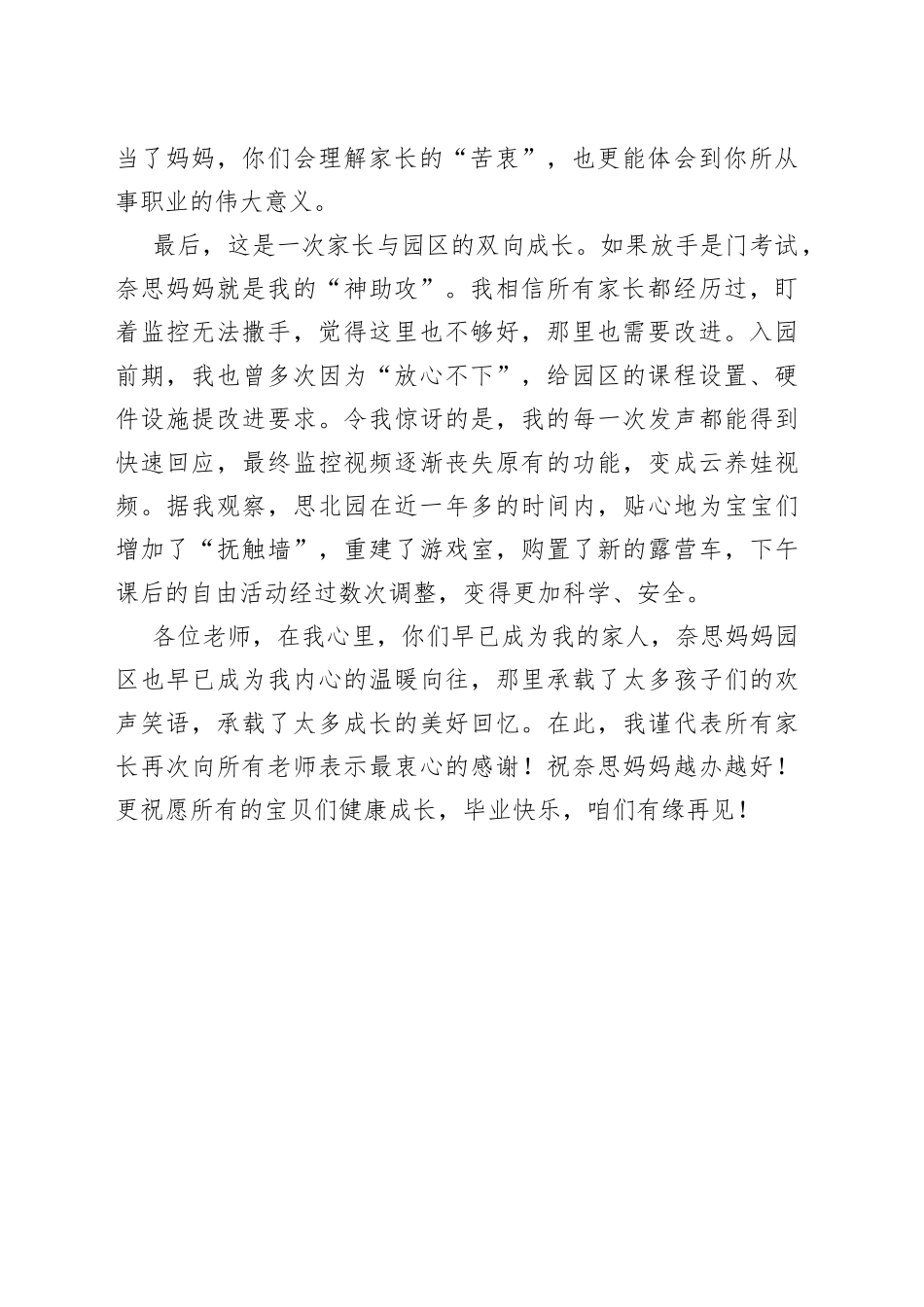 当了妈妈，你们会理解家长的“苦衷”，也更能体会到你所从事职业的伟大意义。

最后，这是一次家长与园区的双向成长。如果放手是门考试，奈思妈妈就是我的“神助攻”。我相信所有家长都经历过，盯着监控无法撒手，觉得这里也不够好，那里也需要改进。入园前期，我也曾多次因为“放心不下”，给园区的课程设置、硬件设施提改进要求。令我惊讶的是，我的每一次发声都能得到快速回应，最终监控视频逐渐丧失原有的功能，变成云养娃视频。据我观察，思北园在近一年多的时间内，贴心地为宝宝们增加了“抚触墙”，重建了游戏室，购置了新的露营车，下午课后的自由活动经过数次调整，变得更加科学、安全。

各位老师，在我心里，你们早已成为我的家人，奈思妈妈园区也早已成为我内心的温暖向往，那里承载了太多孩子们的欢声笑语，承载了太多成长的美好回忆。在此，我谨代表所有家长再次向所有老师表示最衷心的感谢！祝奈思妈妈越办越好！更祝愿所有的宝贝们健康成长，毕业快乐，咱们有缘再见！